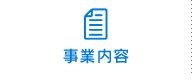 事業内容